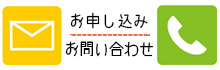 お申し込み
お問い合わせ